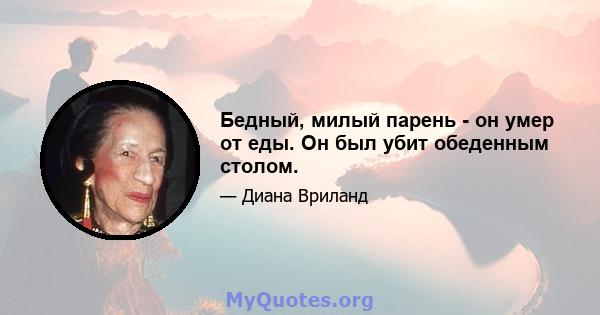 Бедный, милый парень - он умер от еды. Он был убит обеденным столом.

— Диана Вриланд

MyQuotes.org